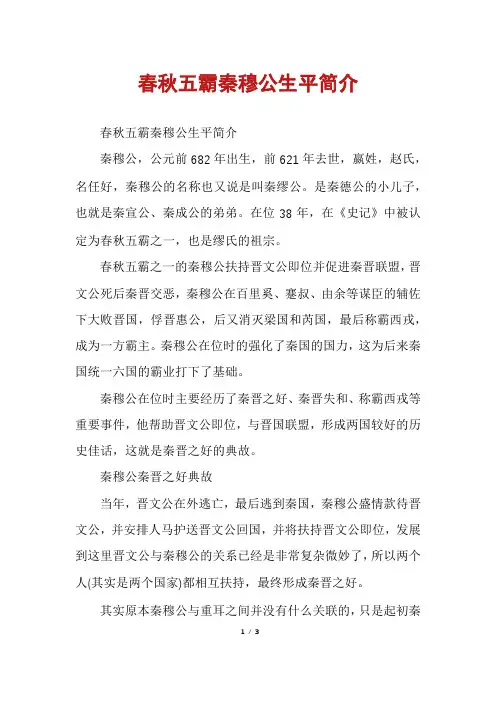 春秋五霸秦穆公生平简介

春秋五霸秦穆公生平简介

秦穆公，公元前682年出生，前621年去世，嬴姓，赵氏，名任好，秦穆公的名称也又说是叫秦缪公。是秦德公的小儿子，也就是秦宣公、秦成公的弟弟。在位38年，在《史记》中被认定为春秋五霸之一，也是缪氏的祖宗。

春秋五霸之一的秦穆公扶持晋文公即位并促进秦晋联盟，晋文公死后秦晋交恶，秦穆公在百里奚、蹇叔、由余等谋臣的辅佐下大败晋国，俘晋惠公，后又消灭梁国和芮国，最后称霸西戎，成为一方霸主。秦穆公在位时的强化了秦国的国力，这为后来秦国统一六国的霸业打下了基础。

秦穆公在位时主要经历了秦晋之好、秦晋失和、称霸西戎等重要事件，他帮助晋文公即位，与晋国联盟，形成两国较好的历史佳话，这就是秦晋之好的典故。

秦穆公秦晋之好典故

当年，晋文公在外逃亡，最后逃到秦国，秦穆公盛情款待晋文公，并安排人马护送晋文公回国，并将扶持晋文公即位，发展到这里晋文公与秦穆公的关系已经是非常复杂微妙了，所以两个人(其实是两个国家)都相互扶持，最终形成秦晋之好。

其实原本秦穆公与重耳之间并没有什么关联的，只是起初秦

1 / 3